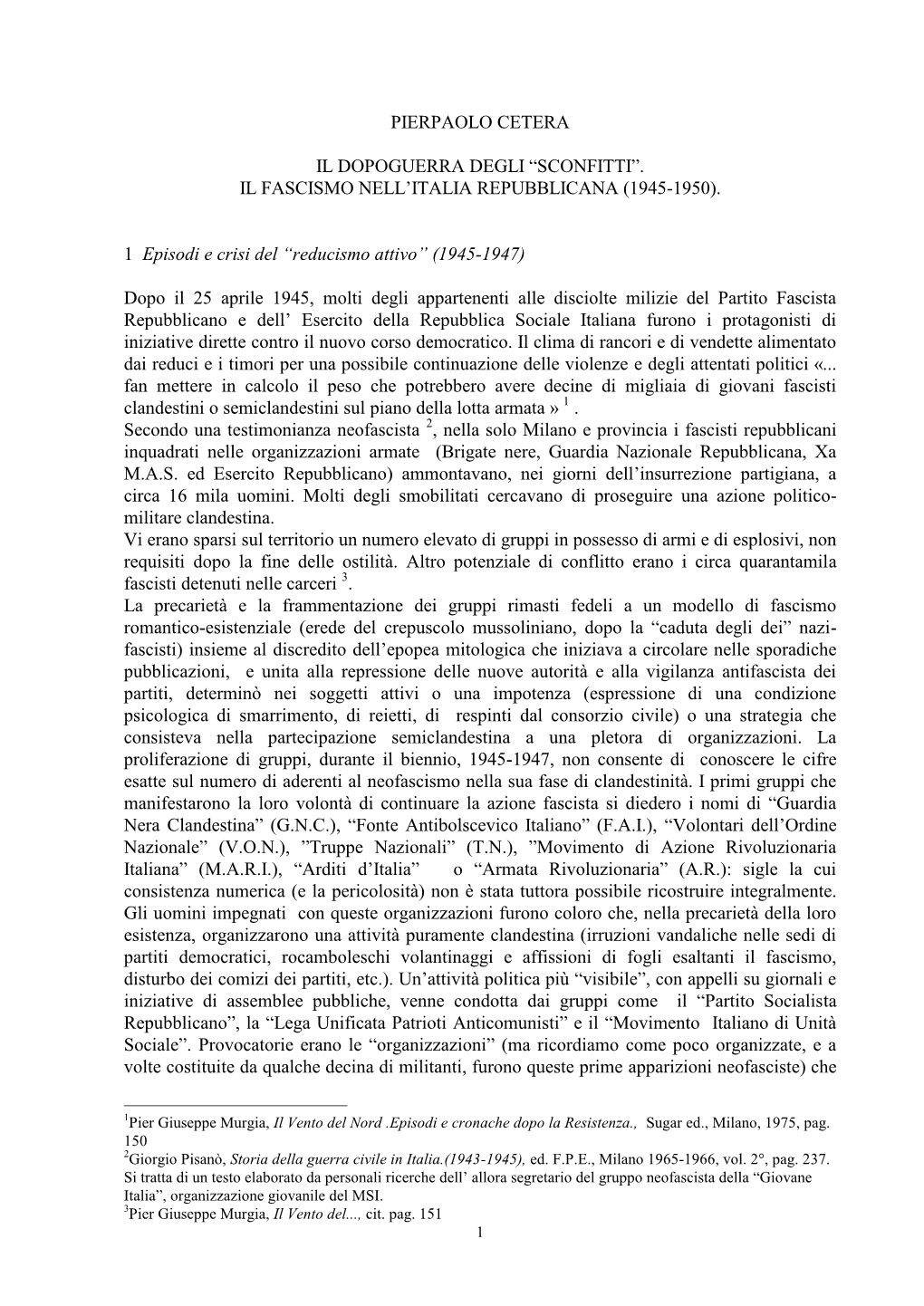 PIERPAOLO CETERA

IL DOPOGUERRA DEGLI “SCONFITTI”.
IL FASCISMO NELL’ITALIA REPUBBLICANA (1945-1950).

1 Episodi e crisi del “reducismo attivo” (1945-1947)

Dopo il 25 aprile 1945, molti degli appartenenti alle disciolte milizie del Partito Fascista Repubblicano e dell’ Esercito della Repubblica Sociale Italiana furono i protagonisti di iniziative dirette contro il nuovo corso democratico. Il clima di rancori e di vendette alimentato dai reduci e i timori per una possibile continuazione delle violenze e degli attentati politici «... fan mettere in calcolo il peso che potrebbero avere decine di migliaia di giovani fascisti clandestini o semiclandestini sul piano della lotta armata » $^1$ .
Secondo una testimonianza neofascista $^2$, nella solo Milano e provincia i fascisti repubblicani inquadrati nelle organizzazioni armate (Brigate nere, Guardia Nazionale Repubblicana, Xa M.A.S. ed Esercito Repubblicano) ammontavano, nei giorni dell’insurrezione partigiana, a circa 16 mila uomini. Molti degli smobilitati cercavano di proseguire una azione politico-militare clandestina.
Vi erano sparsi sul territorio un numero elevato di gruppi in possesso di armi e di esplosivi, non requisiti dopo la fine delle ostilità. Altro potenziale di conflitto erano i circa quarantamila fascisti detenuti nelle carceri $^3$.
La precarietà e la frammentazione dei gruppi rimasti fedeli a un modello di fascismo romantico-esistenziale (erede del crepuscolo mussoliniano, dopo la “caduta degli dei” nazi-fascisti) insieme al discredito dell’epopea mitologica che iniziava a circolare nelle sporadiche pubblicazioni, e unita alla repressione delle nuove autorità e alla vigilanza antifascista dei partiti, determinò nei soggetti attivi o una impotenza (espressione di una condizione psicologica di smarrimento, di reietti, di respinti dal consorzio civile) o una strategia che consisteva nella partecipazione semiclandestina a una pletora di organizzazioni. La proliferazione di gruppi, durante il biennio, 1945-1947, non consente di conoscere le cifre esatte sul numero di aderenti al neofascismo nella sua fase di clandestinità. I primi gruppi che manifestarono la loro volontà di continuare la azione fascista si diedero i nomi di “Guardia Nera Clandestina” (G.N.C.), “Fonte Antibolscevico Italiano” (F.A.I.), “Volontari dell’Ordine Nazionale” (V.O.N.), ”Truppe Nazionali” (T.N.), ”Movimento di Azione Rivoluzionaria Italiana” (M.A.R.I.), “Arditi d’Italia” o “Armata Rivoluzionaria” (A.R.): sigle la cui consistenza numerica (e la pericolosità) non è stata tuttora possibile ricostruire integralmente. Gli uomini impegnati con queste organizzazioni furono coloro che, nella precarietà della loro esistenza, organizzarono una attività puramente clandestina (irruzioni vandaliche nelle sedi di partiti democratici, rocamboleschi volantinaggi e affissioni di fogli esaltanti il fascismo, disturbo dei comizi dei partiti, etc.). Un’attività politica più “visibile”, con appelli su giornali e iniziative di assemblee pubbliche, venne condotta dai gruppi come il “Partito Socialista Repubblicano”, la “Lega Unificata Patrioti Anticomunisti” e il “Movimento Italiano di Unità Sociale”. Provocatorie erano le “organizzazioni” (ma ricordiamo come poco organizzate, e a volte costituite da qualche decina di militanti, furono queste prime apparizioni neofasciste) che

$^1$Pier Giuseppe Murgia, Il Vento del Nord .Episodi e cronache dopo la Resistenza., Sugar ed., Milano, 1975, pag. 150
$^2$Giorgio Pisanò, Storia della guerra civile in Italia.(1943-1945), ed. F.P.E., Milano 1965-1966, vol. 2°, pag. 237. Si tratta di un testo elaborato da personali ricerche dell’ allora segretario del gruppo neofascista della “Giovane Italia”, organizzazione giovanile del MSI.
$^3$Pier Giuseppe Murgia, Il Vento del..., cit. pag. 151
1